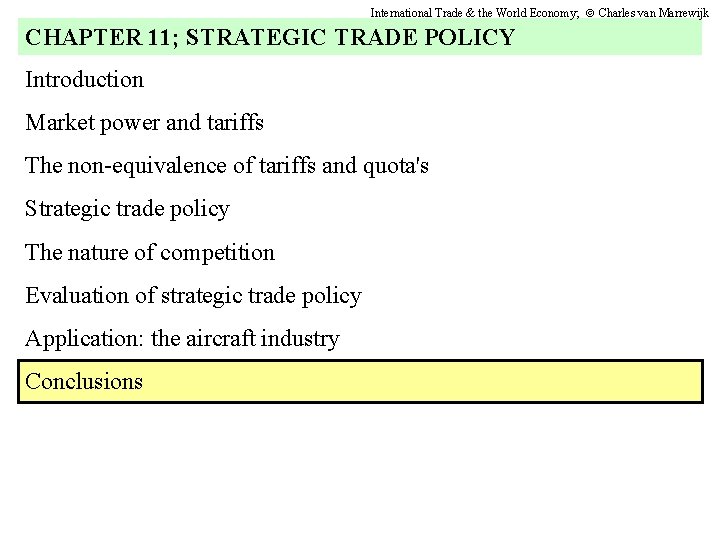 International Trade & the World Economy; © Charles van Marrewijk

CHAPTER 11; STRATEGIC TRADE POLICY

Introduction

Market power and tariffs

The non-equivalence of tariffs and quota's

Strategic trade policy

The nature of competition

Evaluation of strategic trade policy

Application: the aircraft industry

Conclusions